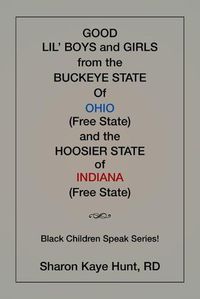 GOOD
LIL' BOYS and GIRLS
from the
BUCKEYE STATE
Of
OHIO
(Free State)
and the
HOOSIER STATE
of
INDIANA
(Free State)

Black Children Speak Series!

Sharon Kaye Hunt, RD